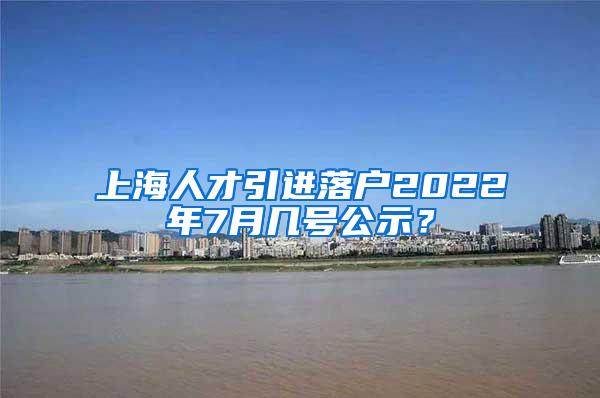 上海人才引进落户2022年7月几号公示？